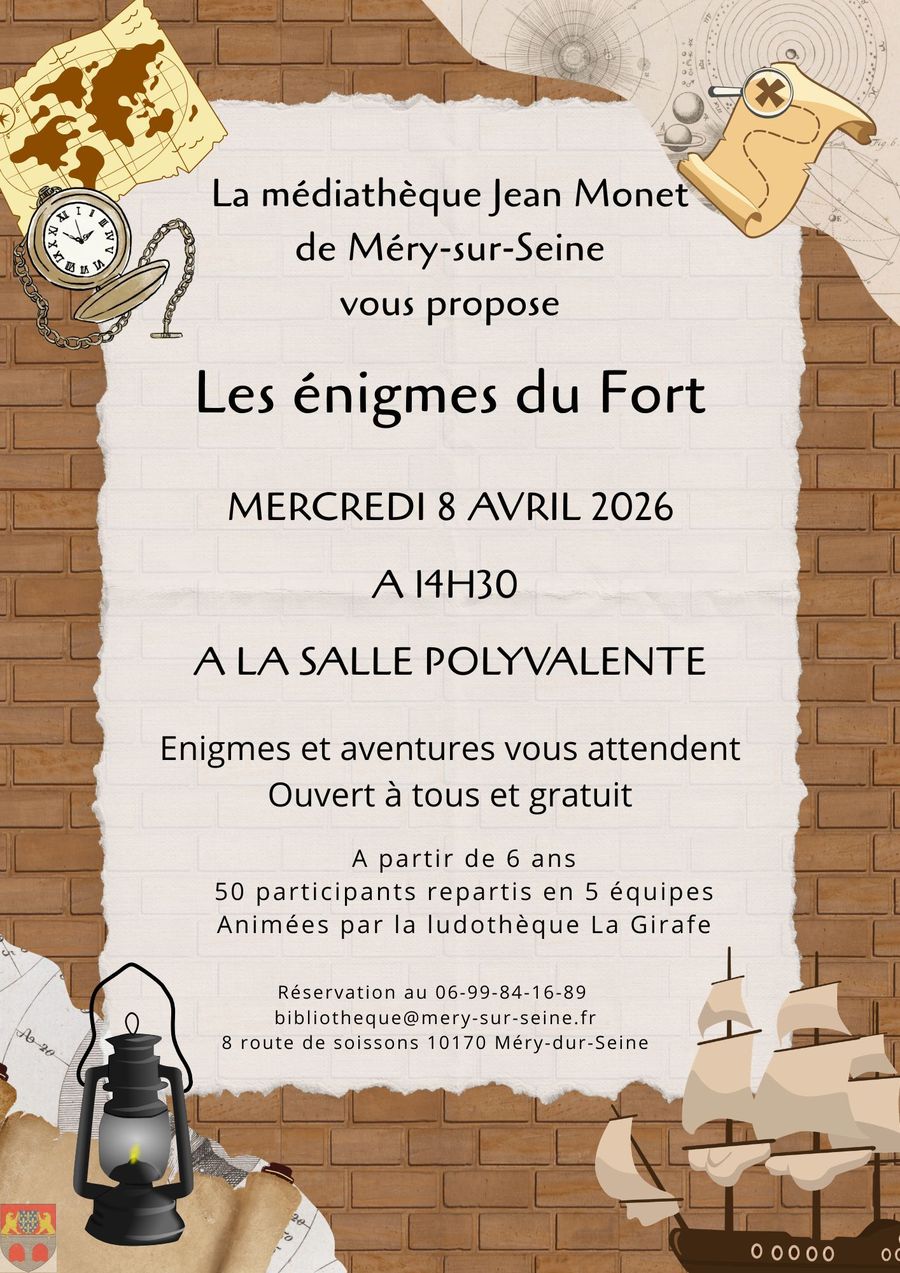 La médiathèque Jean Monet
de Méry-sur-Seine
vous propose

Les énigmes du Fort

MERCREDI 8 AVRIL 2026

A 14H30

A LA SALLE POLYVALENTE

Enigmes et aventures vous attendent
Ouvert à tous et gratuit

A partir de 6 ans
50 participants repartis en 5 équipes
Animées par la ludothèque La Girafe

Réservation au 06-99-84-16-89
bibliotheque@mery-sur-seine.fr
8 route de soissons 10170 Méry-dur-Seine